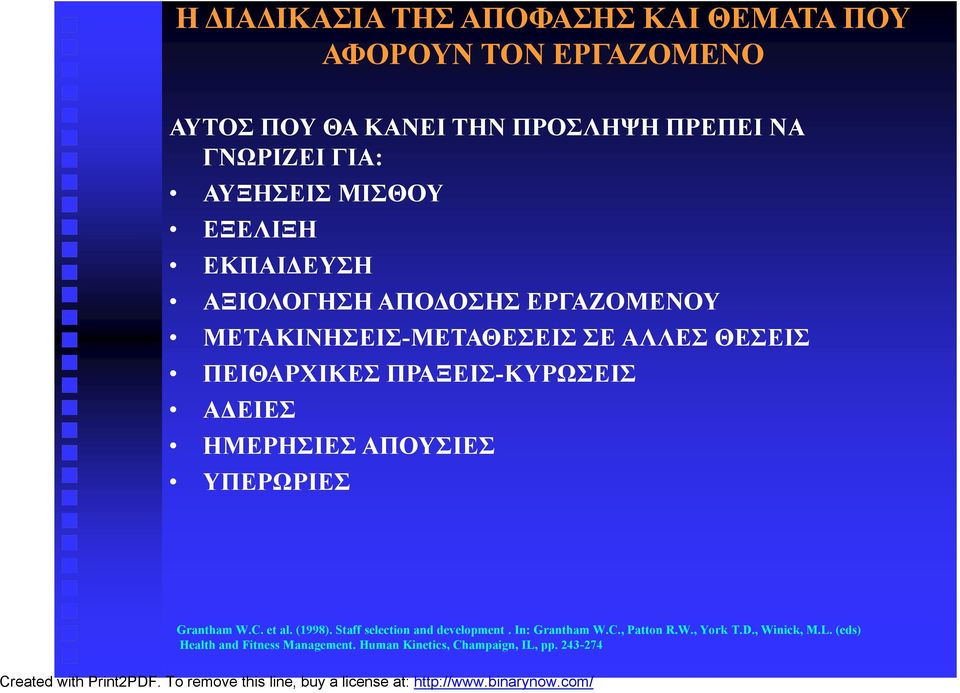 Η ΔΙΑΔΙΚΑΣΙΑ ΤΗΣ ΑΠΟΦΑΣΗΣ ΚΑΙ ΘΕΜΑΤΑ ΠΟΥ ΑΦΟΡΟΥΝ ΤΟΝ ΕΡΓΑΖΟΜΕΝΟ

ΑΥΤΟΣ ΠΟΥ ΘΑ ΚΑΝΕΙ ΤΗΝ ΠΡΟΣΛΗΨΗ ΠΡΕΠΕΙ ΝΑ ΓΝΩΡΙΖΕΙ ΓΙΑ:
• ΑΥΞΗΣΕΙΣ ΜΙΣΘΟΥ
• ΕΞΕΛΙΞΗ
• ΕΚΠΑΙΔΕΥΣΗ
• ΑΞΙΟΛΟΓΗΣΗ ΑΠΟΔΟΣΗΣ ΕΡΓΑΖΟΜΕΝΟΥ
• ΜΕΤΑΚΙΝΗΣΕΙΣ-ΜΕΤΑΘΕΣΕΙΣ ΣΕ ΑΛΛΕΣ ΘΕΣΕΙΣ
• ΠΕΙΘΑΡΧΙΚΕΣ ΠΡΑΞΕΙΣ-ΚΥΡΩΣΕΙΣ
• ΑΔΕΙΕΣ
• ΗΜΕΡΗΣΙΕΣ ΑΠΟΥΣΙΕΣ
• ΥΠΕΡΩΡΙΕΣ

Grantham W.C. et al. (1998). Staff selection and development . In: Grantham W.C., Patton R.W., York T.D., Winick, M.L. (eds) Health and Fitness Management. Human Kinetics, Champaign, IL, pp. 243-274

Created with Print2PDF. To remove this line, buy a license at: http://www.binarynow.com/